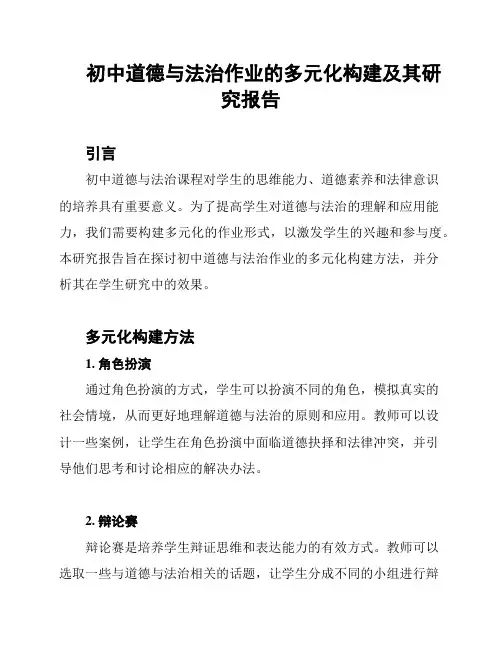 初中道德与法治作业的多元化构建及其研究报告

引言

初中道德与法治课程对学生的思维能力、道德素养和法律意识的培养具有重要意义。为了提高学生对道德与法治的理解和应用能力，我们需要构建多元化的作业形式，以激发学生的兴趣和参与度。本研究报告旨在探讨初中道德与法治作业的多元化构建方法，并分析其在学生研究中的效果。

多元化构建方法

1. 角色扮演

通过角色扮演的方式，学生可以扮演不同的角色，模拟真实的社会情境，从而更好地理解道德与法治的原则和应用。教师可以设计一些案例，让学生在角色扮演中面临道德抉择和法律冲突，并引导他们思考和讨论相应的解决办法。

2. 辩论赛

辩论赛是培养学生辩证思维和表达能力的有效方式。教师可以选取一些与道德与法治相关的话题，让学生分成不同的小组进行辩